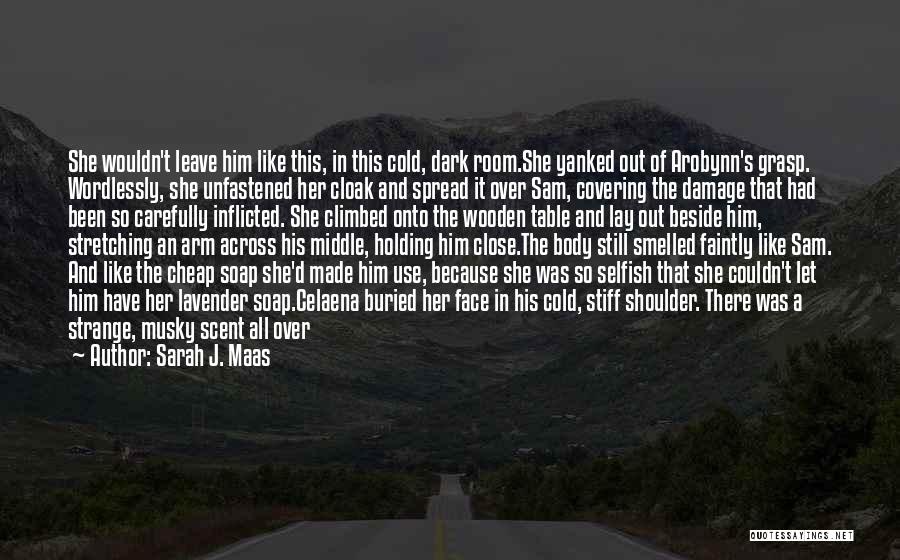 She wouldn't leave him like this, in this cold, dark room.She yanked out of Arobynn's grasp. Wordlessly, she unfastened her cloak and spread it over Sam, covering the damage that had been so carefully inflicted. She climbed onto the wooden table and lay out beside him, stretching an arm across his middle, holding him close.The body still smelled faintly like Sam. And like the cheap soap she'd made him use, because she was so selfish that she couldn't let him have her lavender soap.Celaena buried her face in his cold, stiff shoulder. There was a strange, musky scent all over

— Author: Sarah J. Maas

QUOTESSAYINGS.NET